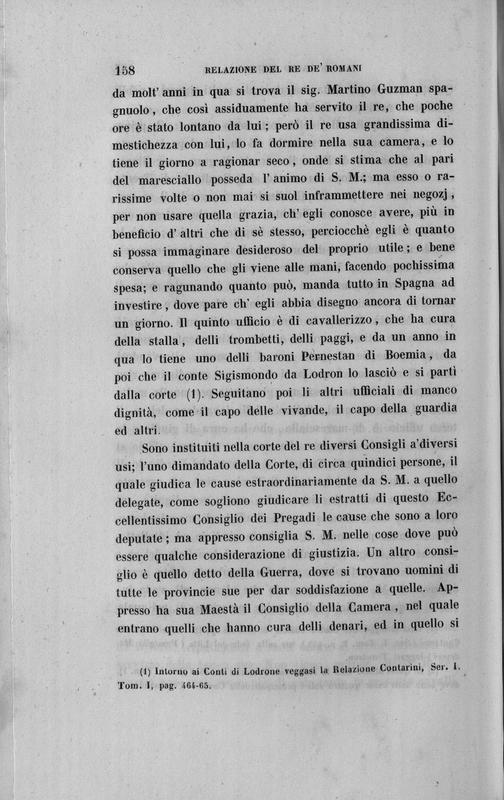 158 RELAZIONE DEL RE DE' ROMANI

da molt' anni in qua si trova il sig. Martino Guzman spagnuolo, che così assiduamente ha servito il re, che poche ore è stato lontano da lui; però il re usa grandissima dimestichezza con lui, lo fa dormire nella sua camera, e lo tiene il giorno a ragionar seco, onde si stima che al pari del maresciallo posseda l' animo di S. M.; ma esso o rarissime volte o non mai si suol inframmettere nei negozj, per non usare quella grazia, ch' egli conosce avere, più in beneficio d' altri che di sè stesso, perciocchè egli è quanto si possa immaginare desideroso del proprio utile; e bene conserva quello che gli viene alle mani, facendo pochissima spesa; e ragunando quanto può, manda tutto in Spagna ad investire, dove pare ch' egli abbia disegno ancora di tornar un giorno. Il quinto ufficio è di cavallerizzo, che ha cura della stalla, delli trombetti, delli paggi, e da un anno in qua lo tiene uno delli baroni Pernestan di Boemia, da poi che il conte Sigismondo da Lodron lo lasciò e si partì dalla corte (1). Seguitano poi li altri ufficiali di manco dignità, come il capo delle vivande, il capo della guardia ed altri.

Sono instituiti nella corte del re diversi Consigli a'diversi usi; l'uno dimandato della Corte, di circa quindici persone, il quale giudica le cause estraordinariamente da S. M. a quello delegate, come sogliono giudicare li estratti di questo Eccellentissimo Consiglio dei Pregadi le cause che sono a loro deputate; ma appresso consiglia S. M. nelle cose dove può essere qualche considerazione di giustizia. Un altro consiglio è quello detto della Guerra, dove si trovano uomini di tutte le provincie sue per dar soddisfazione a quelle. Appresso ha sua Maestà il Consiglio della Camera, nel quale entrano quelli che hanno cura delli denari, ed in quello si

(1) Intorno ai Conti di Lodrone veggasi la Relazione Contarini, Ser. I. Tom. I, pag. 464-65.